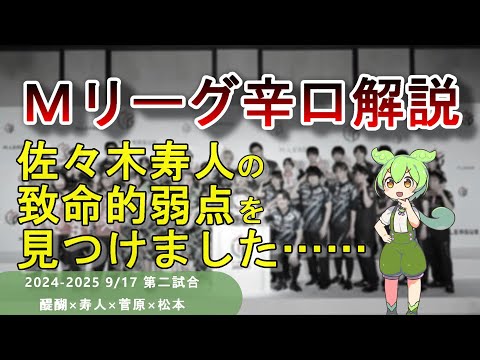 Ｍリーグ辛口解説

佐々木寿人の致命的弱点を見つけました……

2024-2025 9/17 第二試合

醍醐×寿人×菅原×松本